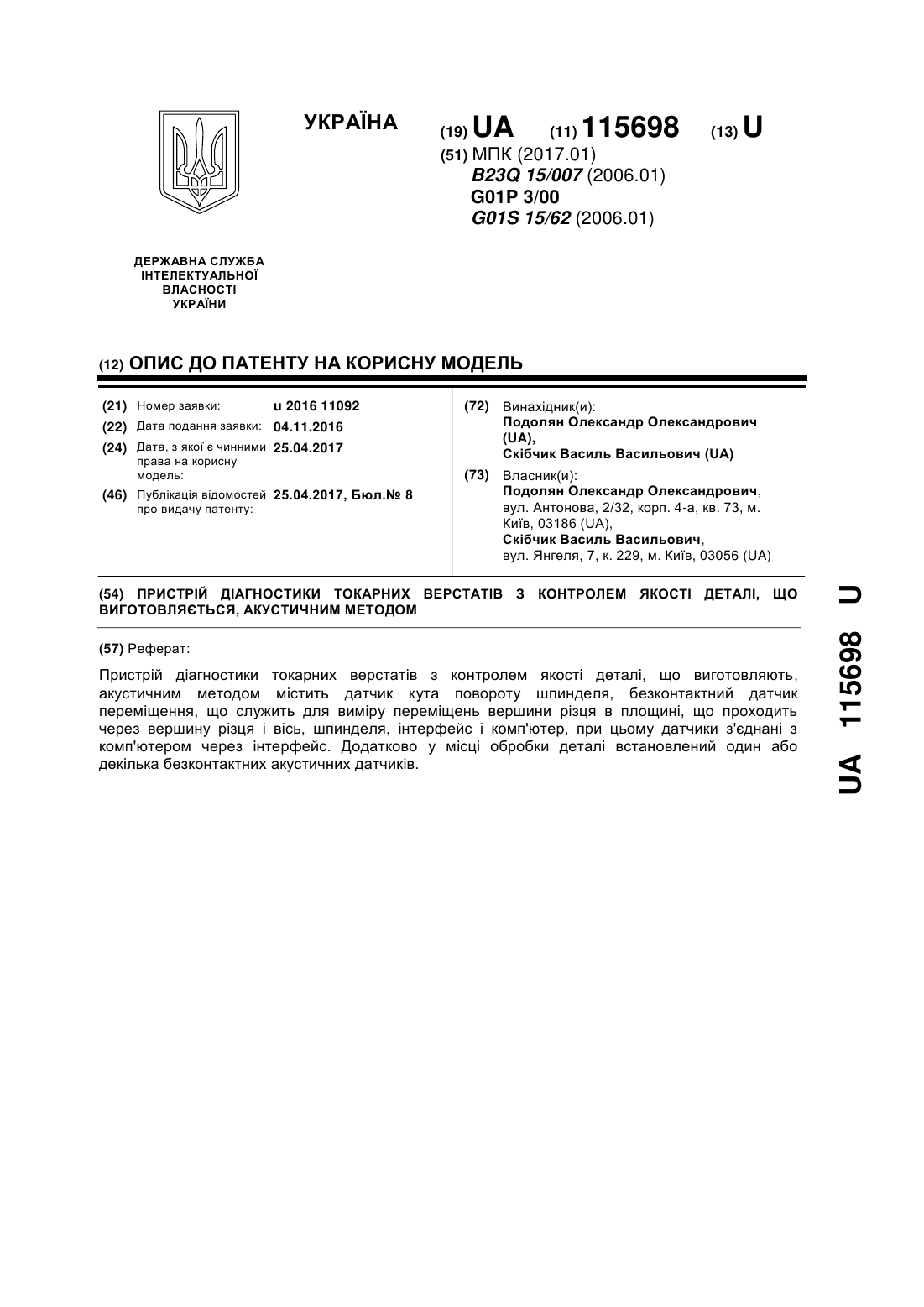 УКРАЇНА

(19) UA (11) 115698 (13) U

(51) МПК (2017.01)
B23Q 15/007 (2006.01)
G01P 3/00
G01S 15/62 (2006.01)

ДЕРЖАВНА СЛУЖБА ІНТЕЛЕКТУАЛЬНОЇ ВЛАСНОСТІ УКРАЇНИ

(12) ОПИС ДО ПАТЕНТУ НА КОРИСНУ МОДЕЛЬ

(21) Номер заявки: u 2016 11092
(22) Дата подання заявки: 04.11.2016
(24) Дата, з якої є чинними права на корисну модель: 25.04.2017
(46) Публікація відомостей про видачу патенту: 25.04.2017, Бюл.№ 8

(72) Винахідник(и):
Подолян Олександр Олександрович (UA),
Скібчик Василь Васильович (UA)

(73) Власник(и):
Подолян Олександр Олександрович, вул. Антонова, 2/32, корп. 4-а, кв. 73, м. Київ, 03186 (UA),
Скібчик Василь Васильович, вул. Янгеля, 7, к. 229, м. Київ, 03056 (UA)

(54) ПРИСТРІЙ ДІАГНОСТИКИ ТОКАРНИХ ВЕРСТАТІВ З КОНТРОЛЕМ ЯКОСТІ ДЕТАЛІ, ЩО ВИГОТОВЛЯЄТЬСЯ, АКУСТИЧНИМ МЕТОДОМ

(57) Реферат:

Пристрій діагностики токарних верстатів з контролем якості деталі, що виготовляють, акустичним методом містить датчик кута повороту шпинделя, безконтактний датчик переміщення, що служить для виміру переміщень вершини різця в площині, що проходить через вершину різця і вісь, шпинделя, інтерфейс і комп'ютер, при цьому датчики з'єднані з комп'ютером через інтерфейс. Додатково у місці обробки деталі встановлений один або декілька безконтактних акустичних датчиків.

UA 115698 U